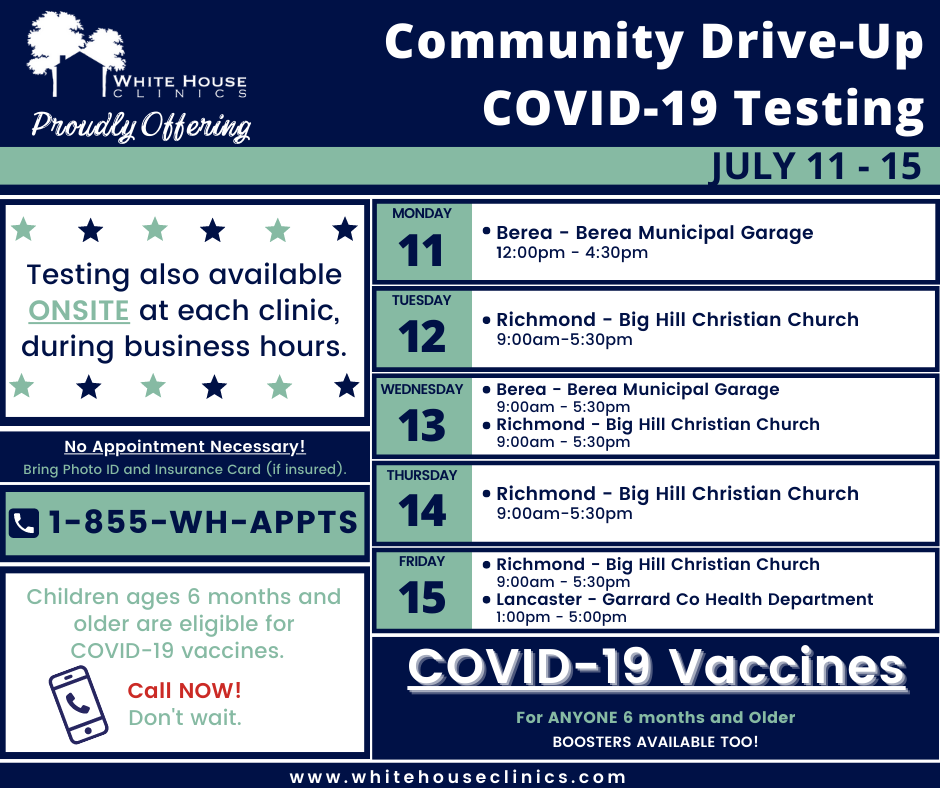 WHITE HOUSE CLINICS

Proudly Offering

Community Drive-Up COVID-19 Testing

JULY 11 - 15

Testing also available ONSITE at each clinic, during business hours.

No Appointment Necessary!

Bring Photo ID and Insurance Card (if insured).

1-855-WH-APPTS

Children ages 6 months and older are eligible for COVID-19 vaccines.

Call NOW! Don't wait.

MONDAY 11

• Berea - Berea Municipal Garage
12:00pm - 4:30pm

TUESDAY 12

• Richmond - Big Hill Christian Church
9:00am-5:30pm

WEDNESDAY 13

• Berea - Berea Municipal Garage
9:00am - 5:30pm
• Richmond - Big Hill Christian Church
9:00am - 5:30pm

THURSDAY 14

• Richmond - Big Hill Christian Church
9:00am-5:30pm

FRIDAY 15

• Richmond - Big Hill Christian Church
9:00am - 5:30pm
• Lancaster - Garrard Co Health Department
1:00pm - 5:00pm

COVID-19 Vaccines

For ANYONE 6 months and Older

BOOSTERS AVAILABLE TOO!

www.whitehouseclinics.com